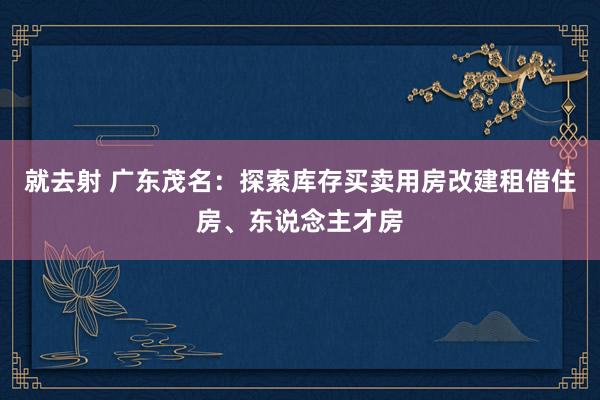 就去射 广东茂名：探索库存买卖用房改建租借住房、东说念主才房